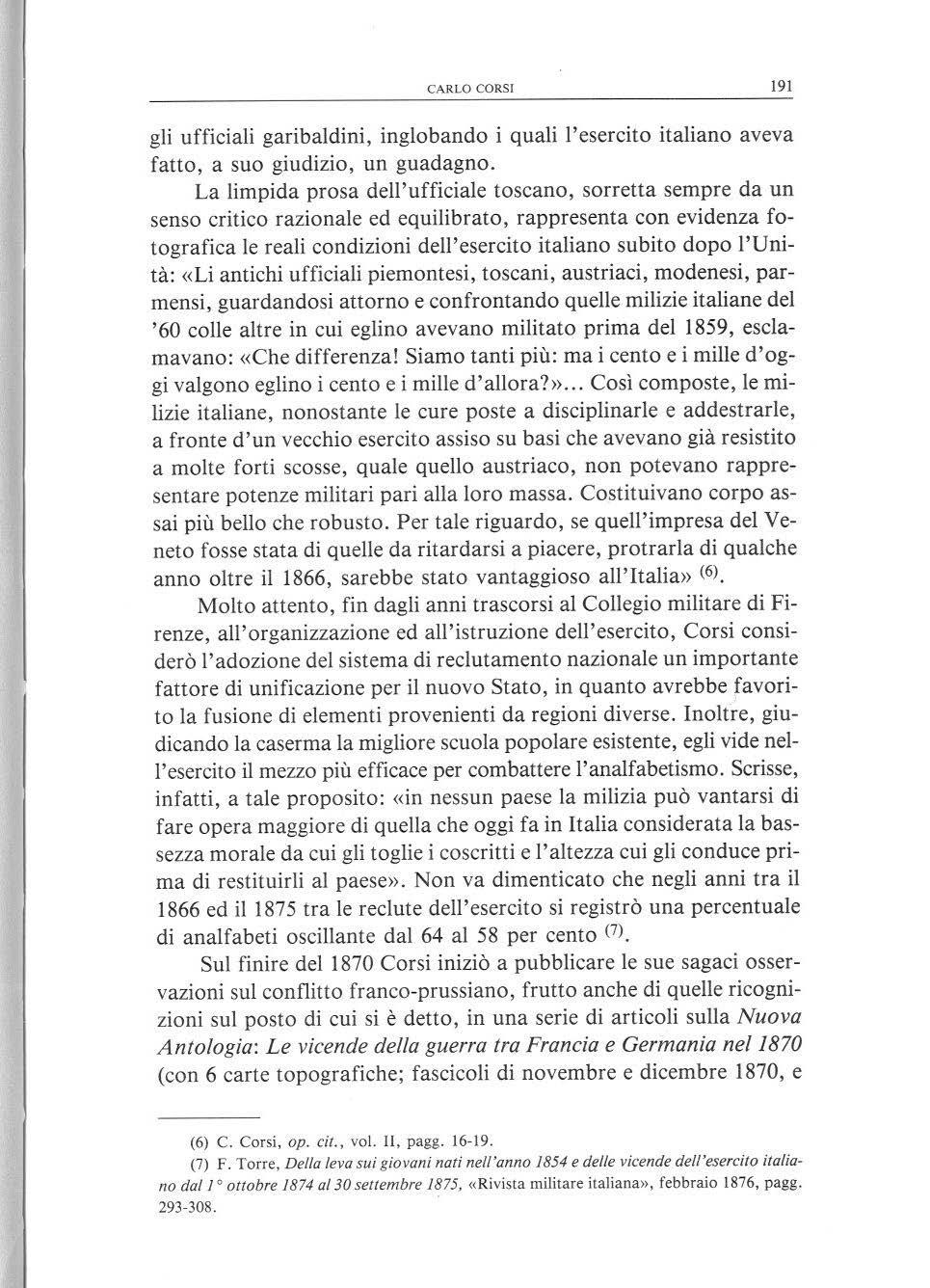 CARLO CORSI 191

gli ufficiali garibaldini, inglobando i quali l'esercito italiano aveva fatto, a suo giudizio, un guadagno.

La limpida prosa dell'ufficiale toscano, sorretta sempre da un senso critico razionale ed equilibrato, rappresenta con evidenza fotografica le reali condizioni dell'esercito italiano subito dopo l'Unità: «Li antichi ufficiali piemontesi, toscani, austriaci, modenesi, parmensi, guardandosi attorno e confrontando quelle milizie italiane del '60 colle altre in cui eglino avevano militato prima del 1859, esclamavano: «Che differenza! Siamo tanti più: ma i cento e i mille d'oggi valgono eglino i cento e i mille d'allora?»... Così composte, le milizie italiane, nonostante le cure poste a disciplinarle e addestrarle, a fronte d'un vecchio esercito assiso su basi che avevano già resistito a molte forti scosse, quale quello austriaco, non potevano rappresentare potenze militari pari alla loro massa. Costituivano corpo assai più bello che robusto. Per tale riguardo, se quell'impresa del Veneto fosse stata di quelle da ritardarsi a piacere, protrarla di qualche anno oltre il 1866, sarebbe stato vantaggioso all'Italia» $^{(6)}$.

Molto attento, fin dagli anni trascorsi al Collegio militare di Firenze, all'organizzazione ed all'istruzione dell'esercito, Corsi considerò l'adozione del sistema di reclutamento nazionale un importante fattore di unificazione per il nuovo Stato, in quanto avrebbe favorito la fusione di elementi provenienti da regioni diverse. Inoltre, giudicando la caserma la migliore scuola popolare esistente, egli vide nell'esercito il mezzo più efficace per combattere l'analfabetismo. Scrisse, infatti, a tale proposito: «in nessun paese la milizia può vantarsi di fare opera maggiore di quella che oggi fa in Italia considerata la bassezza morale da cui gli toglie i coscritti e l'altezza cui gli conduce prima di restituirli al paese». Non va dimenticato che negli anni tra il 1866 ed il 1875 tra le reclute dell'esercito si registrò una percentuale di analfabeti oscillante dal 64 al 58 per cento $^{(7)}$.

Sul finire del 1870 Corsi iniziò a pubblicare le sue sagaci osservazioni sul conflitto franco-prussiano, frutto anche di quelle ricognizioni sul posto di cui si è detto, in una serie di articoli sulla Nuova Antologia: Le vicende della guerra tra Francia e Germania nel 1870 (con 6 carte topografiche; fascicoli di novembre e dicembre 1870, e

(6) C. Corsi, op. cit., vol. II, pagg. 16-19.

(7) F. Torre, Della leva sui giovani nati nell'anno 1854 e delle vicende dell'esercito italiano dal 1° ottobre 1874 al 30 settembre 1875, «Rivista militare italiana», febbraio 1876, pagg. 293-308.